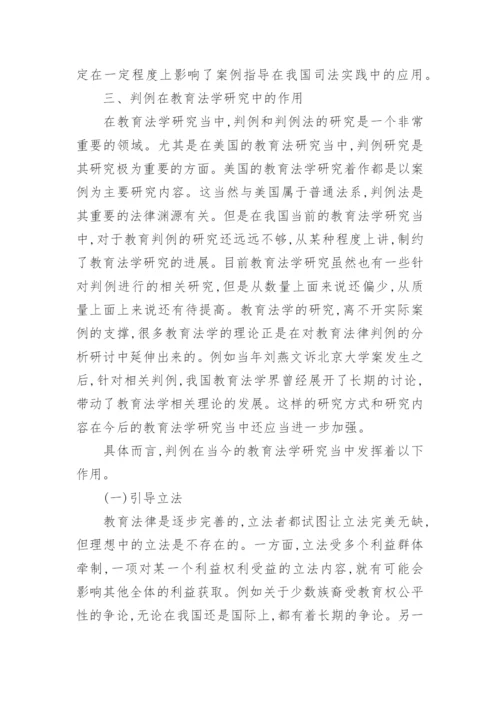 定在一定程度上影响了案例指导在我国司法实践中的应用。

三、判例在教育法学研究中的作用

在教育法学研究当中，判例和判例法的研究是一个非常重要的领域。尤其是在美国的教育法研究当中，判例研究是其研究极为重要的方面。美国的教育法学研究着作都是以案例为主要研究内容。这当然与美国属于普通法系，判例法是其重要的法律渊源有关。但是在我国当前的教育法学研究当中，对于教育判例的研究还远远不够，从某种程度上讲，制约了教育法学研究的进展。目前教育法学研究虽然也有一些针对判例进行的相关研究，但是从数量上面来说还偏少，从质量上面上来说还有待提高。教育法学的研究，离不开实际案例的支撑，很多教育法学的理论正是在对教育法律判例的分析研讨中延伸出来的。例如当年刘燕文诉北京大学案发生之后，针对相关判例，我国教育法学界曾经展开了长期的讨论，带动了教育法学相关理论的发展。这样的研究方式和研究内容在今后的教育法学研究当中还应当进一步加强。

具体而言，判例在当今的教育法学研究当中发挥着以下作用。

(一)引导立法

教育法律是逐步完善的，立法者都试图让立法完美无缺，但理想中的立法是不存在的。一方面，立法受多个利益群体牵制，一项对某一个利益权利受益的立法内容，就有可能会影响其他全体的利益获取。例如关于少数族裔受教育权公平性的争论，无论在我国还是国际上，都有着长期的争论。另一